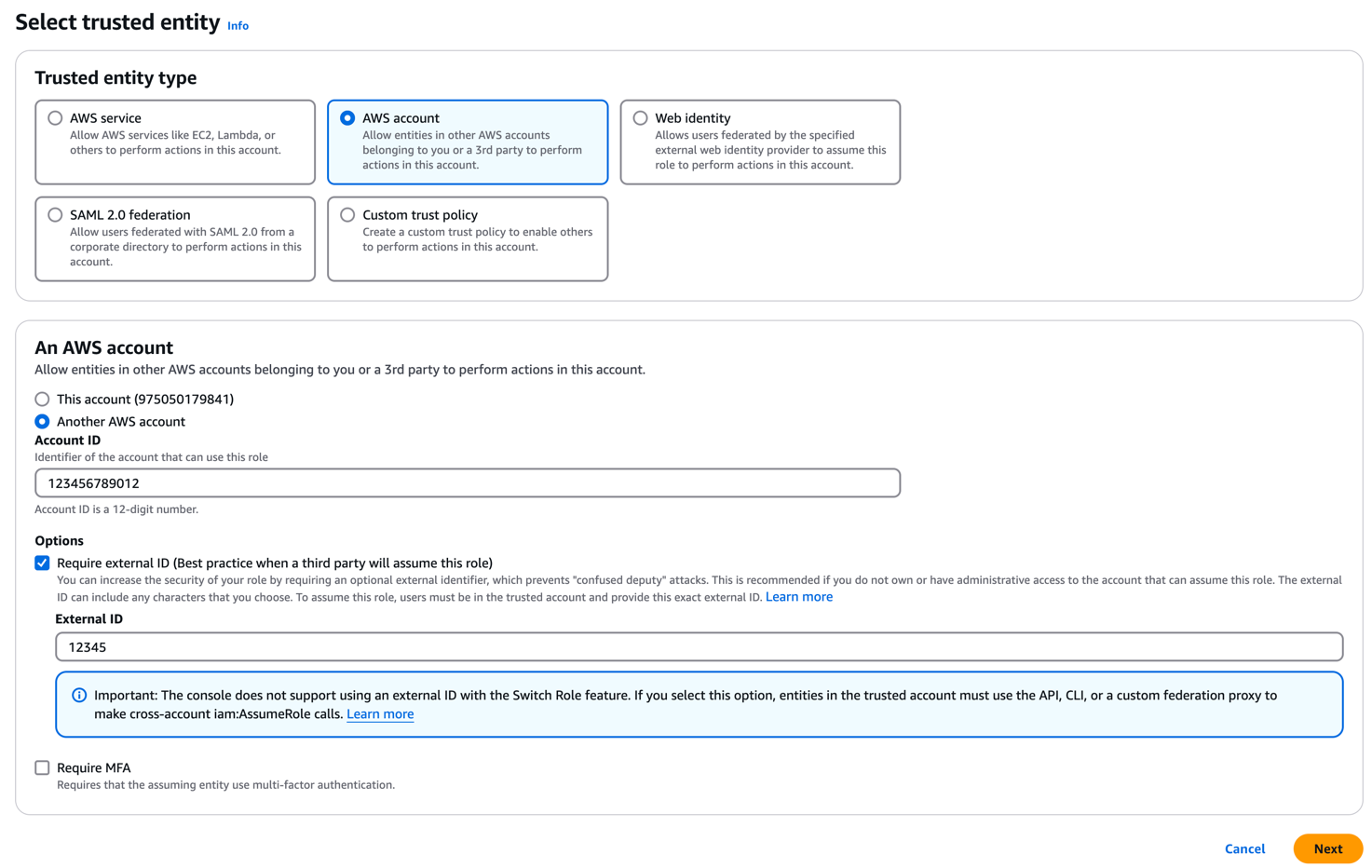 Select trusted entity Info

Trusted entity type

AWS service
Allow AWS services like EC2, Lambda, or others to perform actions in this account.

AWS account
Allow entities in other AWS accounts belonging to you or a 3rd party to perform actions in this account.

Web identity
Allows users federated by the specified external web identity provider to assume this role to perform actions in this account.

SAML 2.0 federation
Allow users federated with SAML 2.0 from a corporate directory to perform actions in this account.

Custom trust policy
Create a custom trust policy to enable others to perform actions in this account.

An AWS account
Allow entities in other AWS accounts belonging to you or a 3rd party to perform actions in this account.

This account (975050179841)

Another AWS account

Account ID
Identifier of the account that can use this role

123456789012

Account ID is a 12-digit number.

Options

Require external ID (Best practice when a third party will assume this role)
You can increase the security of your role by requiring an optional external identifier, which prevents "confused deputy" attacks. This is recommended if you do not own or have administrative access to the account that can assume this role. The external ID can include any characters that you choose. To assume this role, users must be in the trusted account and provide this exact external ID. Learn more

External ID

12345

Important: The console does not support using an external ID with the Switch Role feature. If you select this option, entities in the trusted account must use the API, CLI, or a custom federation proxy to make cross-account iam:AssumeRole calls. Learn more

Require MFA
Requires that the assuming entity use multi-factor authentication.

Cancel Next